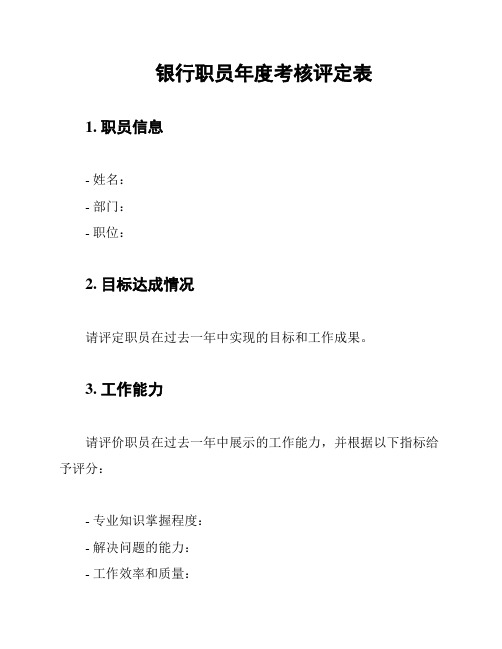 银行职员年度考核评定表

1. 职员信息

- 姓名：
- 部门：
- 职位：

2. 目标达成情况

请评定职员在过去一年中实现的目标和工作成果。

3. 工作能力

请评价职员在过去一年中展示的工作能力，并根据以下指标给予评分：

- 专业知识掌握程度：
- 解决问题的能力：
- 工作效率和质量：